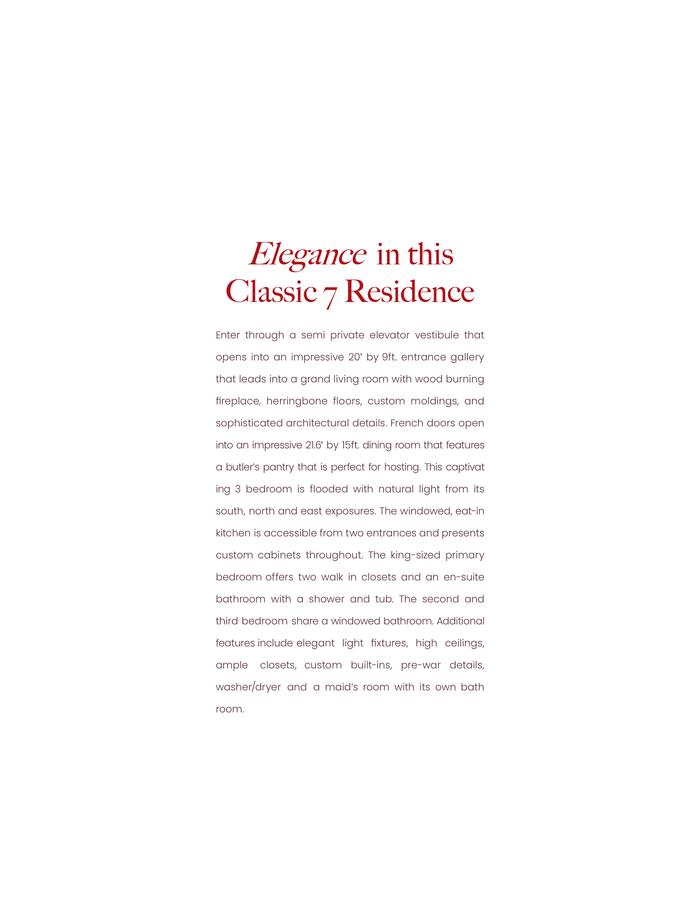 Elegance in this
Classic 7 Residence

Enter through a semi private elevator vestibule that opens into an impressive 20' by 9ft. entrance gallery that leads into a grand living room with wood burning fireplace, herringbone floors, custom moldings, and sophisticated architectural details. French doors open into an impressive 21.6' by 15ft. dining room that features a butler's pantry that is perfect for hosting. This captivat ing 3 bedroom is flooded with natural light from its south, north and east exposures. The windowed, eat-in kitchen is accessible from two entrances and presents custom cabinets throughout. The king-sized primary bedroom offers two walk in closets and an en-suite bathroom with a shower and tub. The second and third bedroom share a windowed bathroom. Additional features include elegant light fixtures, high ceilings, ample closets, custom built-ins, pre-war details, washer/dryer and a maid's room with its own bath room.